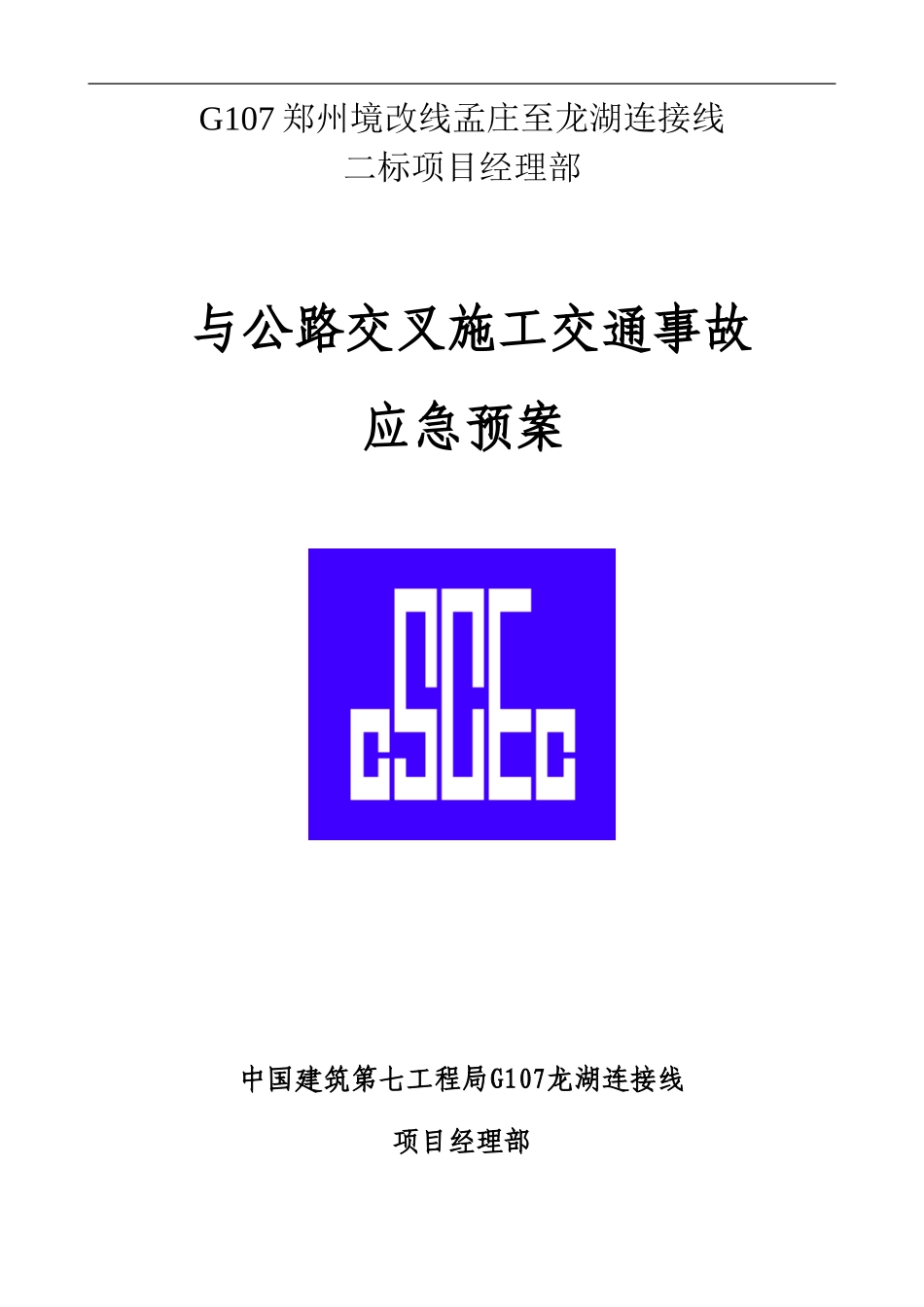 G107 郑州境改线孟庄至龙湖连接线
二标项目经理部

与公路交叉施工交通事故
应急预案

cSCEc

中国建筑第七工程局G107龙湖连接线

项目经理部